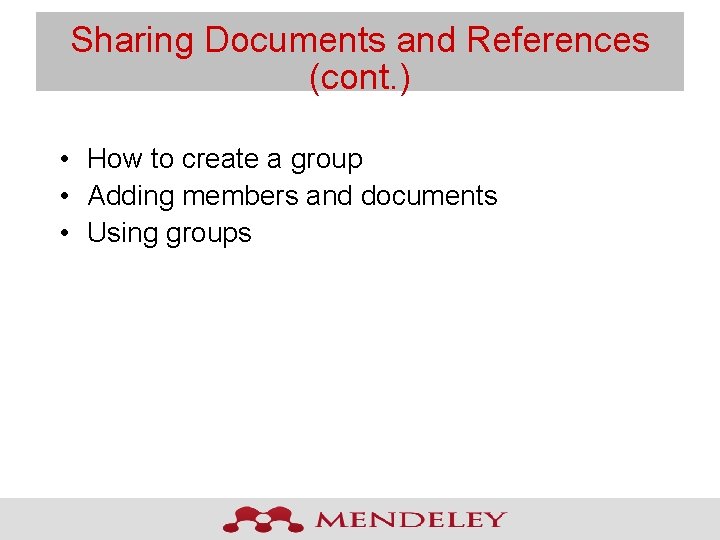 Sharing Documents and References (cont.)

• How to create a group
• Adding members and documents
• Using groups

MENDELEY